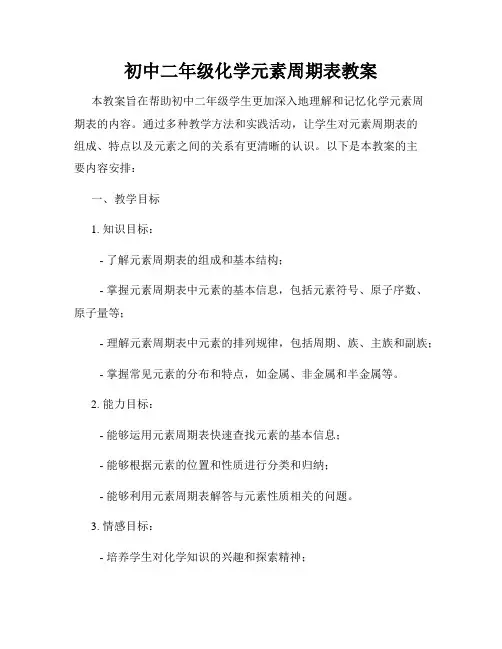 初中二年级化学元素周期表教案

本教案旨在帮助初中二年级学生更加深入地理解和记忆化学元素周期表的内容。通过多种教学方法和实践活动，让学生对元素周期表的组成、特点以及元素之间的关系有更清晰的认识。以下是本教案的主要内容安排：

一、教学目标

1. 知识目标：

- 了解元素周期表的组成和基本结构；

- 掌握元素周期表中元素的基本信息，包括元素符号、原子序数、原子量等；

- 理解元素周期表中元素的排列规律，包括周期、族、主族和副族；

- 掌握常见元素的分布和特点，如金属、非金属和半金属等。

2. 能力目标：

- 能够运用元素周期表快速查找元素的基本信息；

- 能够根据元素的位置和性质进行分类和归纳；

- 能够利用元素周期表解答与元素性质相关的问题。

3. 情感目标：

- 培养学生对化学知识的兴趣和探索精神；